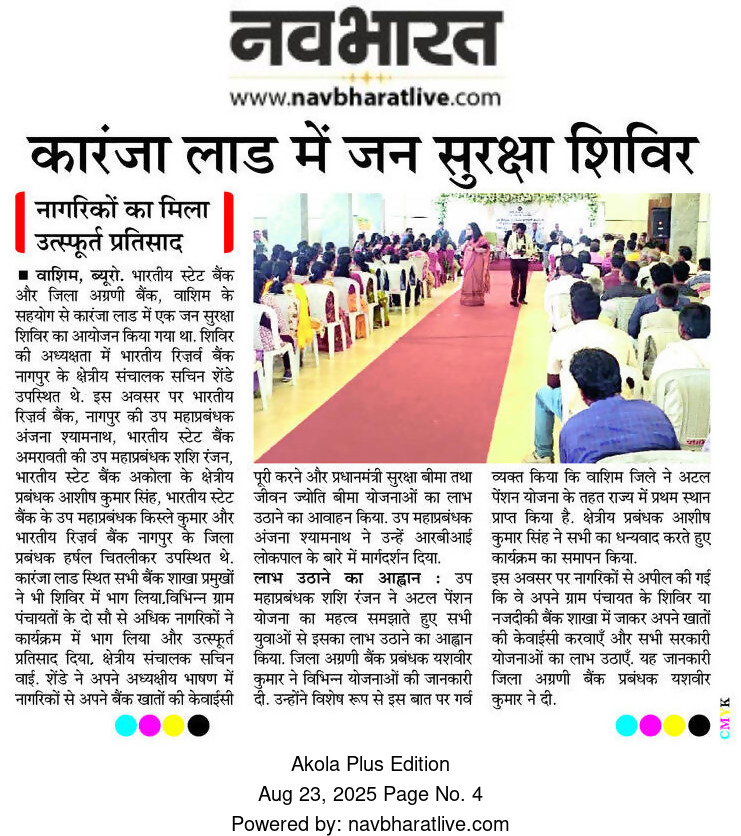 नवभारत
www.navbharatlive.com

कारंजा लाड में जन सुरक्षा शिविर

नागरिकों का मिला उत्स्फूर्त प्रतिसाद

■ वाशिम, ब्यूरो. भारतीय स्टेट बैंक और जिला अग्रणी बैंक, वाशिम के सहयोग से कारंजा लाड में एक जन सुरक्षा शिविर का आयोजन किया गया था. शिविर की अध्यक्षता में भारतीय रिज़र्व बैंक नागपुर के क्षेत्रीय संचालक सचिन शेंडे उपस्थित थे. इस अवसर पर भारतीय रिज़र्व बैंक, नागपुर की उप महाप्रबंधक अंजना श्यामनाथ, भारतीय स्टेट बैंक अमरावती की उप महाप्रबंधक शशि रंजन, भारतीय स्टेट बैंक अकोला के क्षेत्रीय प्रबंधक आशीष कुमार सिंह, भारतीय स्टेट बैंक के उप महाप्रबंधक किस्ले कुमार और भारतीय रिज़र्व बैंक नागपुर के जिला प्रबंधक हर्षल चितलीकर उपस्थित थे. कारंजा लाड स्थित सभी बैंक शाखा प्रमुखों ने भी शिविर में भाग लिया.विभिन्न ग्राम पंचायतों के दो सौ से अधिक नागरिकों ने कार्यक्रम में भाग लिया और उत्स्फूर्त प्रतिसाद दिया. क्षेत्रीय संचालक सचिन वाई. शेंडे ने अपने अध्यक्षीय भाषण में नागरिकों से अपने बैंक खातों की केवाईसी पूरी करने और प्रधानमंत्री सुरक्षा बीमा तथा जीवन ज्योति बीमा योजनाओं का लाभ उठाने का आवाहन किया. उप महाप्रबंधक अंजना श्यामनाथ ने उन्हें आरबीआई लोकपाल के बारे में मार्गदर्शन दिया.

लाभ उठाने का आह्वान : उप महाप्रबंधक शशि रंजन ने अटल पेंशन योजना का महत्व समझाते हुए सभी युवाओं से इसका लाभ उठाने का आह्वान किया. जिला अग्रणी बैंक प्रबंधक यशवीर कुमार ने विभिन्न योजनाओं की जानकारी दी. उन्होंने विशेष रूप से इस बात पर गर्व व्यक्त किया कि वाशिम जिले ने अटल पेंशन योजना के तहत राज्य में प्रथम स्थान प्राप्त किया है. क्षेत्रीय प्रबंधक आशीष कुमार सिंह ने सभी का धन्यवाद करते हुए कार्यक्रम का समापन किया.

इस अवसर पर नागरिकों से अपील की गई कि वे अपने ग्राम पंचायत के शिविर या नजदीकी बैंक शाखा में जाकर अपने खातों की केवाईसी करवाएँ और सभी सरकारी योजनाओं का लाभ उठाएँ. यह जानकारी जिला अग्रणी बैंक प्रबंधक यशवीर कुमार ने दी.

CMYK

Akola Plus Edition
Aug 23, 2025 Page No. 4
Powered by: navbharatlive.com